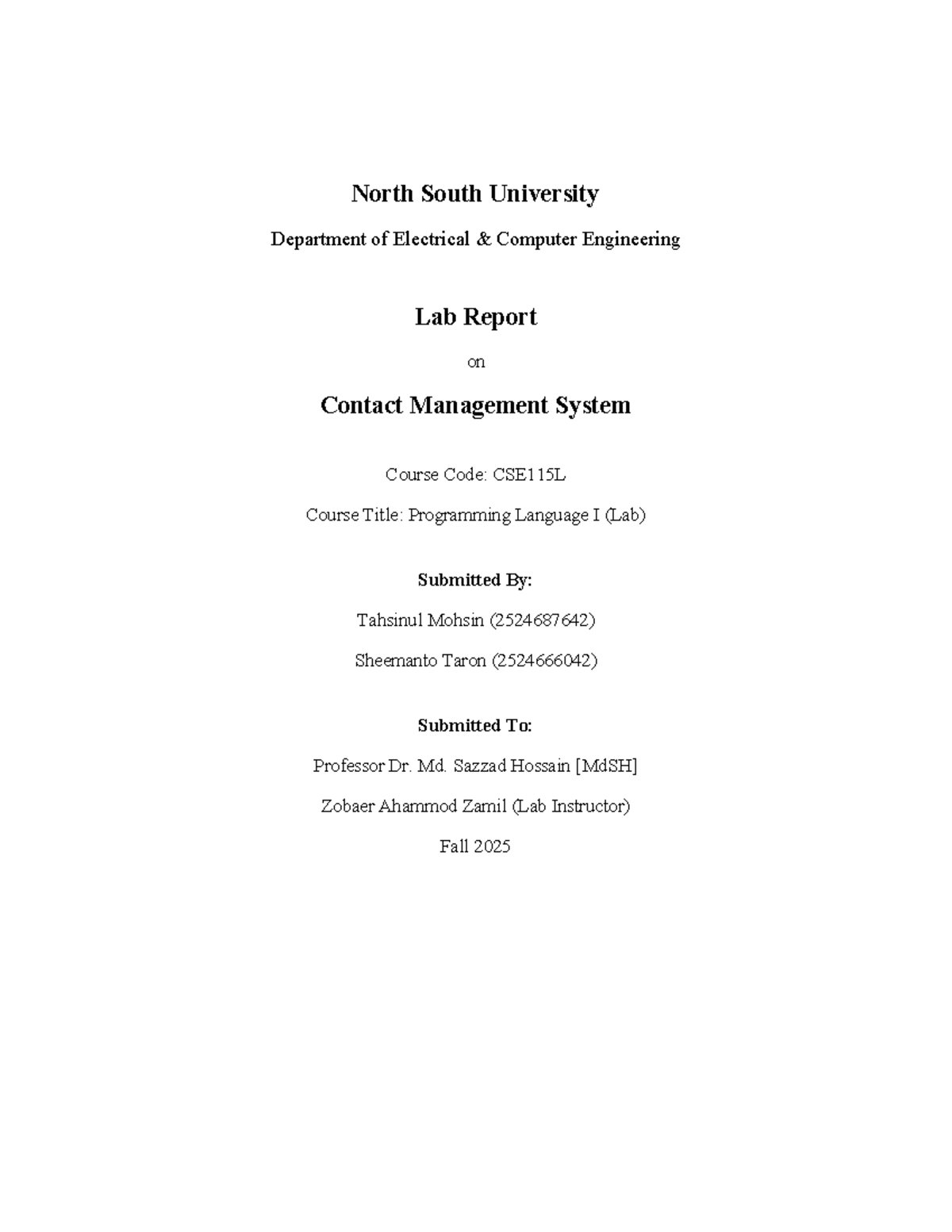 North South University

Department of Electrical & Computer Engineering

Lab Report

on

Contact Management System

Course Code: CSE115L

Course Title: Programming Language I (Lab)

Submitted By:

Tahsinul Mohsin (2524687642)

Sheemanto Taron (2524666042)

Submitted To:

Professor Dr. Md. Sazzad Hossain [MdSH]

Zobaer Ahammod Zamil (Lab Instructor)

Fall 2025